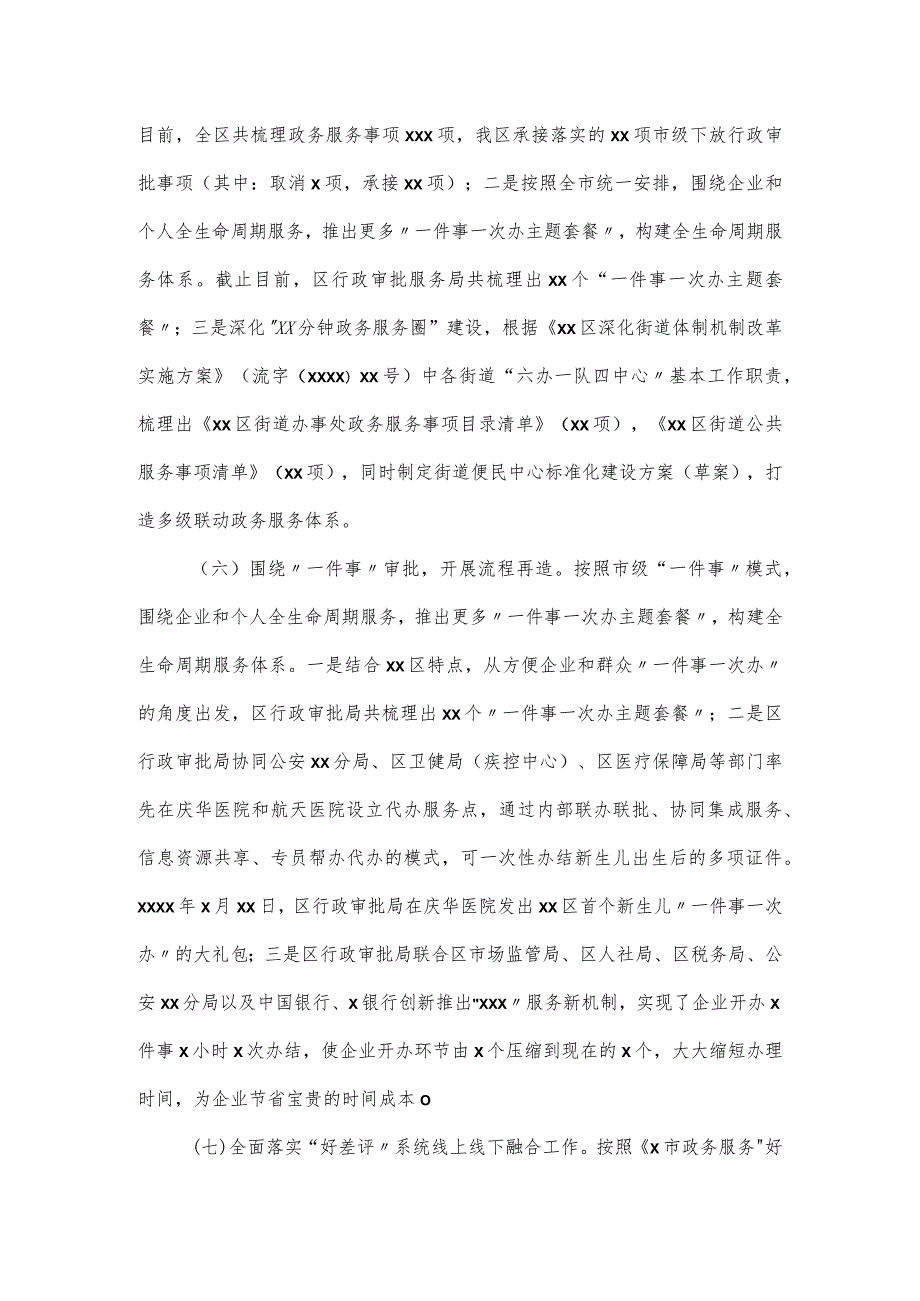 目前，全区共梳理政务服务事项xxx项，我区承接落实的xx项市级下放行政审批事项（其中：取消x项，承接xx项）；二是按照全市统一安排，围绕企业和个人全生命周期服务，推出更多〃一件事一次办主题套餐〃，构建全生命周期服务体系。截止目前，区行政审批服务局共梳理出xx个“一件事一次办主题套餐〃；三是深化"XX分钟政务服务圈”建设，根据《xx区深化街道体制机制改革实施方案》（流字（xxxx）xx号）中各街道“六办一队四中心〃基本工作职责，梳理出《xx区街道办事处政务服务事项目录清单》（xx项），《xx区街道公共服务事项清单》（xx项），同时制定街道便民中心标准化建设方案（草案），打造多级联动政务服务体系。

（六）围绕〃一件事〃审批，开展流程再造。按照市级“一件事〃模式，围绕企业和个人全生命周期服务，推出更多〃一件事一次办主题套餐〃，构建全生命周期服务体系。一是结合xx区特点，从方便企业和群众〃一件事一次办〃的角度出发，区行政审批局共梳理出xx个〃一件事一次办主题套餐〃；二是区行政审批局协同公安xx分局、区卫健局（疾控中心）、区医疗保障局等部门率先在庆华医院和航天医院设立代办服务点，通过内部联办联批、协同集成服务、信息资源共享、专员帮办代办的模式，可一次性办结新生儿出生后的多项证件。xxxx年x月xx日，区行政审批局在庆华医院发出xx区首个新生儿〃一件事一次办〃的大礼包；三是区行政审批局联合区市场监管局、区人社局、区税务局、公安xx分局以及中国银行、x银行创新推出"xxx〃服务新机制，实现了企业开办x件事x小时x次办结，使企业开办环节由x个压缩到现在的x个，大大缩短办理时间，为企业节省宝贵的时间成本o

(七)全面落实“好差评〃系统线上线下融合工作。按照《x市政务服务"好